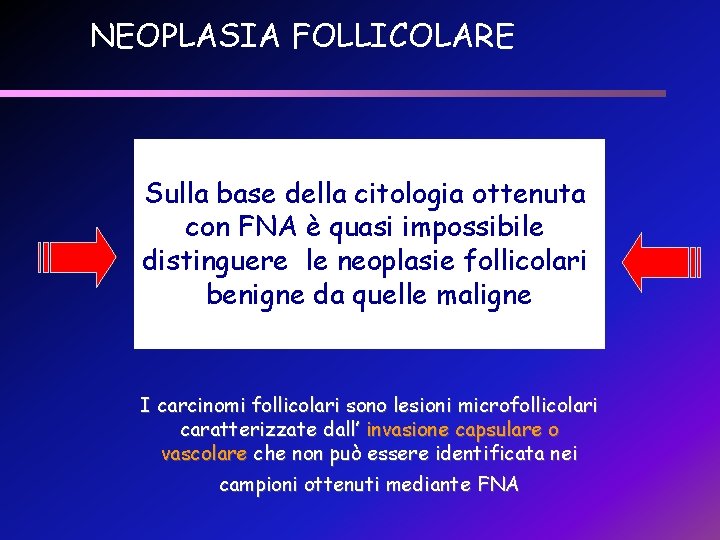 NEOPLASIA FOLLICOLARE

Sulla base della citologia ottenuta con FNA è quasi impossibile distinguere le neoplasie follicolari benigne da quelle maligne

I carcinomi follicolari sono lesioni microfollicolari caratterizzate dall' invasione capsulare o vascolare che non può essere identificata nei campioni ottenuti mediante FNA